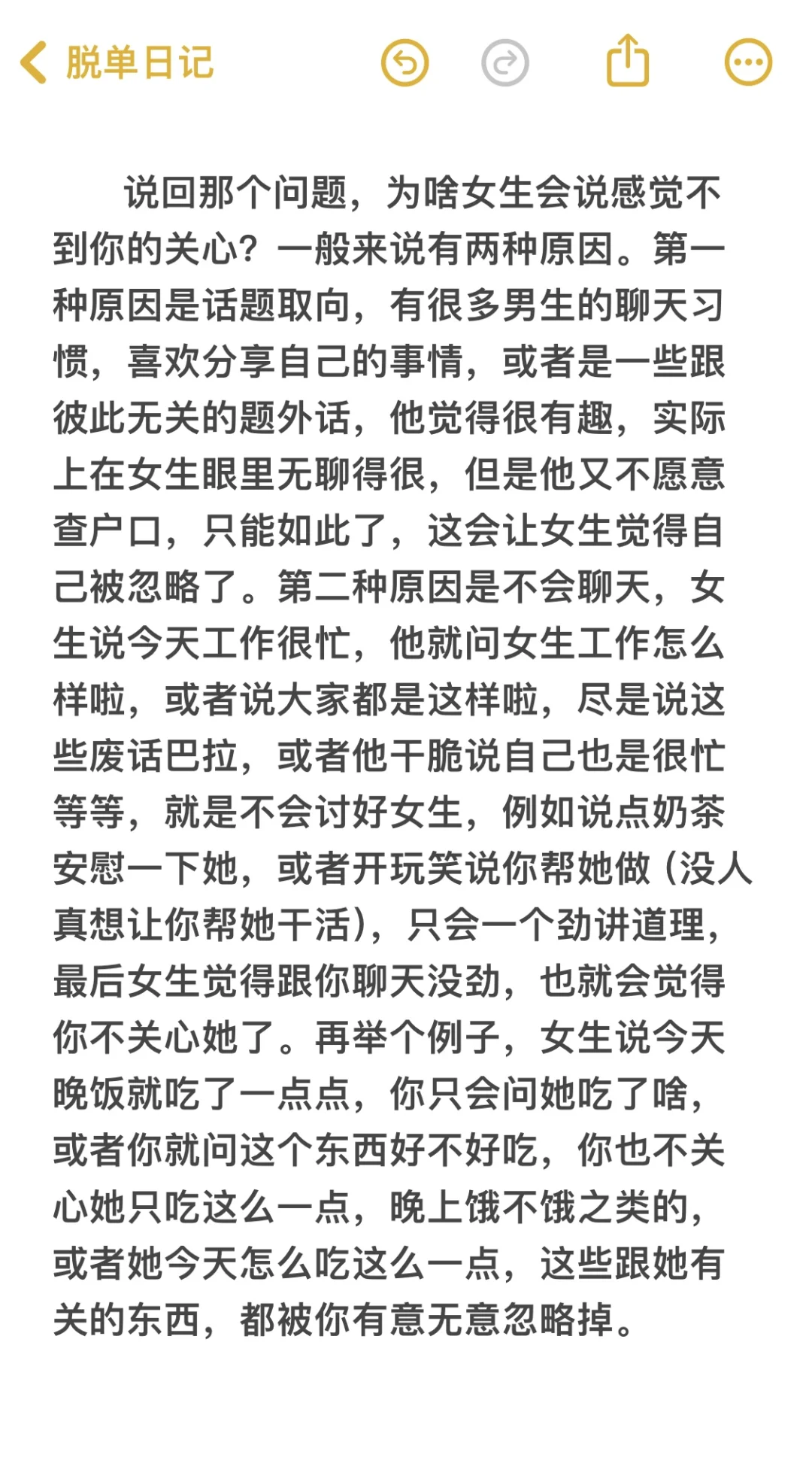 脱单日记

说回那个问题，为啥女生会说感觉不到你的关心？一般来说有两种原因。第一种原因是话题取向，有很多男生的聊天习惯，喜欢分享自己的事情，或者是一些跟彼此无关的题外话，他觉得很有趣，实际上在女生眼里无聊得很，但是他又不愿意查户口，只能如此了，这会让女生觉得自己被忽略了。第二种原因是不会聊天，女生说今天工作很忙，他就问女生工作怎么样啦，或者说大家都是这样啦，尽是说这些废话巴拉，或者他干脆说自己也是很忙等等，就是不会讨好女生，例如说点奶茶安慰一下她，或者开玩笑说你帮她做（没人真想让你帮她干活），只会一个劲讲道理，最后女生觉得跟你聊天没劲，也就会觉得你不关心她了。再举个例子，女生说今天晚饭就吃了一点点，你只会问她吃了啥，或者你就问这个东西好不好吃，你也不关心她只吃这么一点，晚上饿不饿之类的，或者她今天怎么吃这么一点，这些跟她有关的东西，都被你有意无意忽略掉。